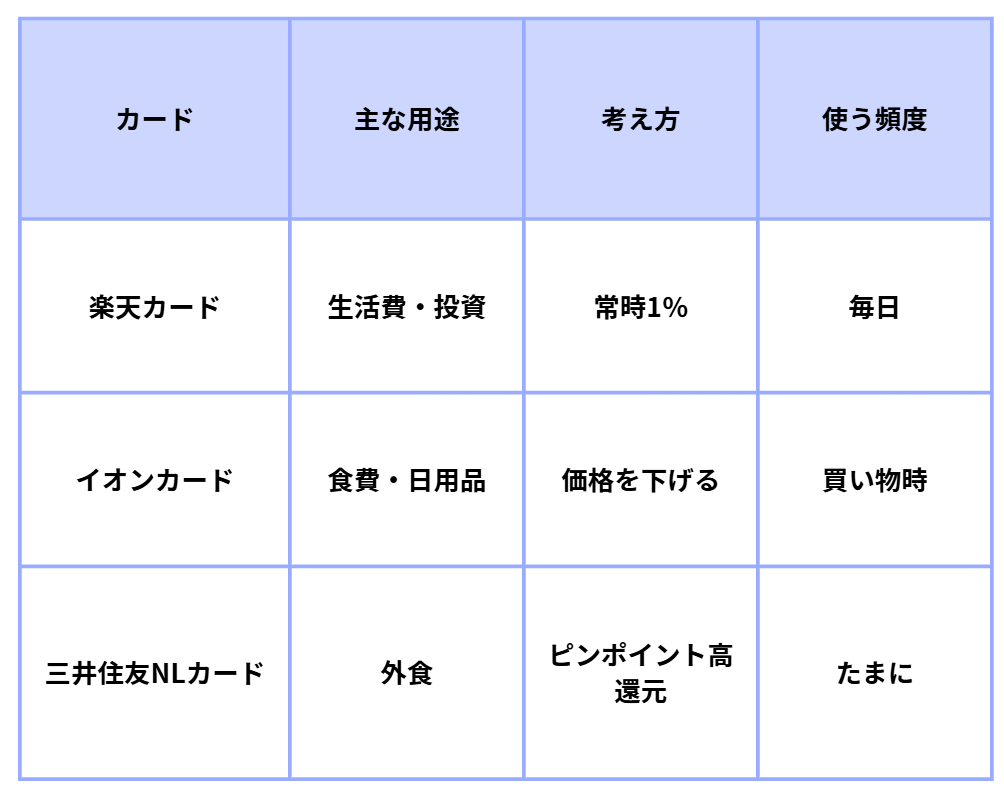 | カード | 主な用途 | 考え方 | 使う頻度 |
|---|---|---|---|
| 楽天カード | 生活費・投資 | 常時1% | 毎日 |
| イオンカード | 食費・日用品 | 価格を下げる | 買い物時 |
| 三井住友NLカード | 外食 | ピンポイント高還元 | たまに |